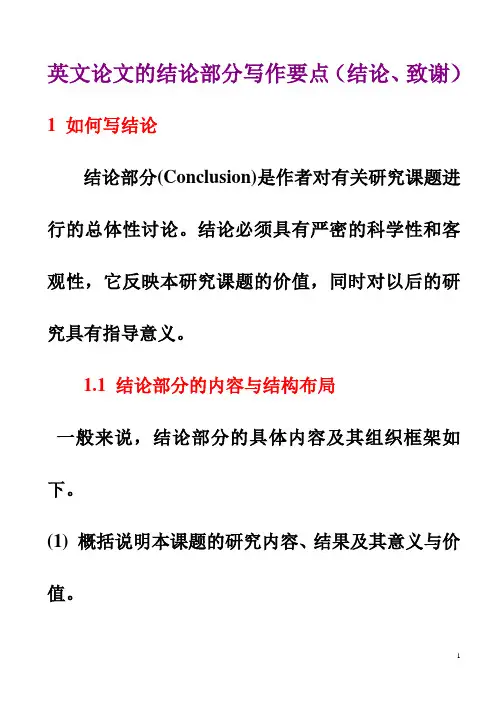 英文论文的结论部分写作要点（结论、致谢）

1 如何写结论

结论部分(Conclusion)是作者对有关研究课题进行的总体性讨论。结论必须具有严密的科学性和客观性，它反映本研究课题的价值，同时对以后的研究具有指导意义。

1.1 结论部分的内容与结构布局

一般来说，结论部分的具体内容及其组织框架如下。

(1) 概括说明本课题的研究内容、结果及其意义与价值。

1